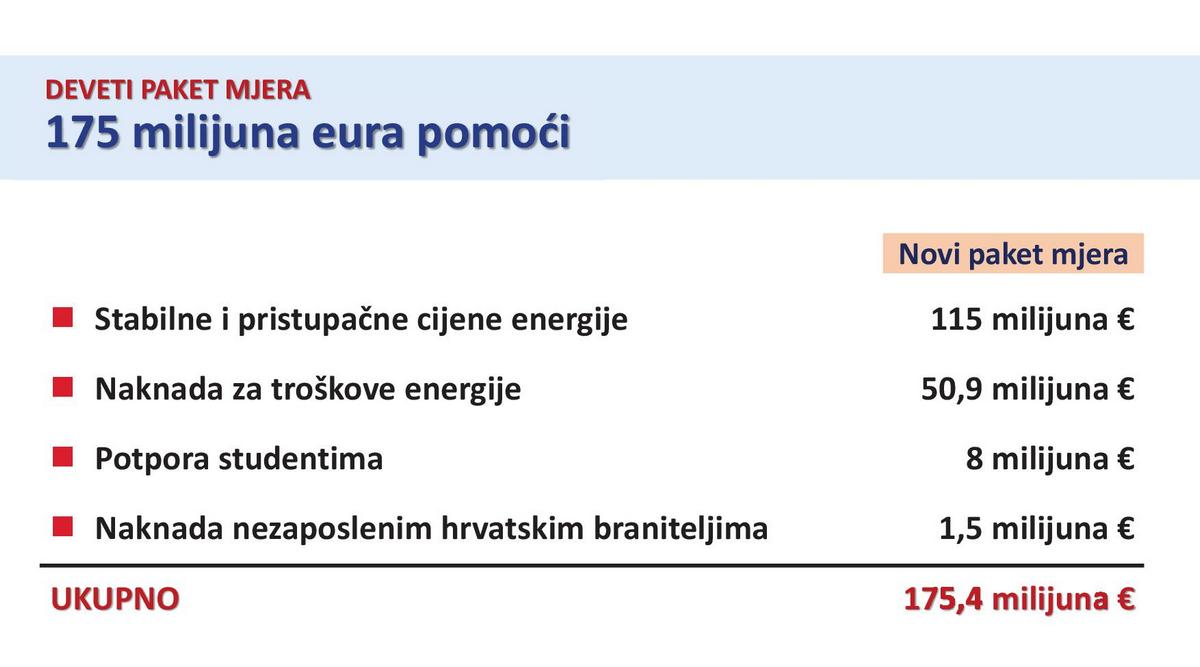 DEVETI PAKET MJERA
175 milijuna eura pomoći

| | Novi paket mjera |
|---|---|
| Stabilne i pristupačne cijene energije | 115 milijuna € |
| Naknada za troškove energije | 50,9 milijuna € |
| Potpora studentima | 8 milijuna € |
| Naknada nezaposlenim hrvatskim braniteljima | 1,5 milijuna € |
| UKUPNO | 175,4 milijuna € |